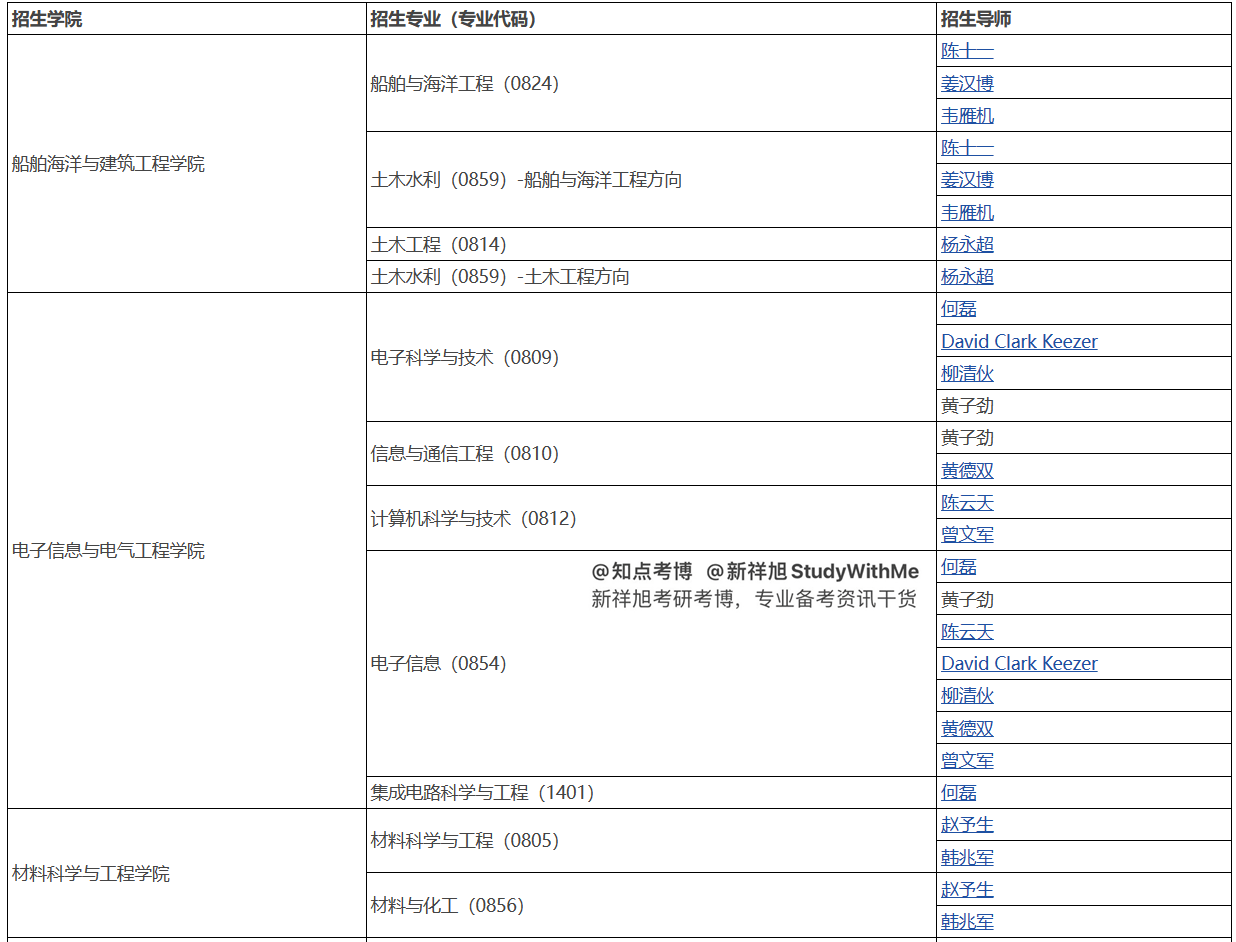 | 招生学院 | 招生专业（专业代码） | 招生导师 |
|---|---|---|
| 船舶海洋与建筑工程学院 | 船舶与海洋工程（0824） | 陈十一 |
| | | 姜汉博 |
| | | 韦雁机 |
| | 土木水利（0859）-船舶与海洋工程方向 | 陈十一 |
| | | 姜汉博 |
| | | 韦雁机 |
| | 土木工程（0814） | 杨永超 |
| | 土木水利（0859）-土木工程方向 | 杨永超 |
| 电子信息与电气工程学院 | 电子科学与技术（0809） | 何磊 |
| | | David Clark Keezer |
| | | 柳清伙 |
| | | 黄子劲 |
| | 信息与通信工程（0810） | 黄子劲 |
| | | 黄德双 |
| | 计算机科学与技术（0812） | 陈云天 |
| | | 曾文军 |
| | 电子信息（0854） | 何磊 |
| | | 黄子劲 |
| | | 陈云天 |
| | | David Clark Keezer |
| | | 柳清伙 |
| | | 黄德双 |
| | | 曾文军 |
| | 集成电路科学与工程（1401） | 何磊 |
| 材料科学与工程学院 | 材料科学与工程（0805） | 赵予生 |
| | | 韩兆军 |
| | 材料与化工（0856） | 赵予生 |
| | | 韩兆军 |

@知点考博 @新祥旭 StudyWithMe
新祥旭考研考博，专业备考资讯干货